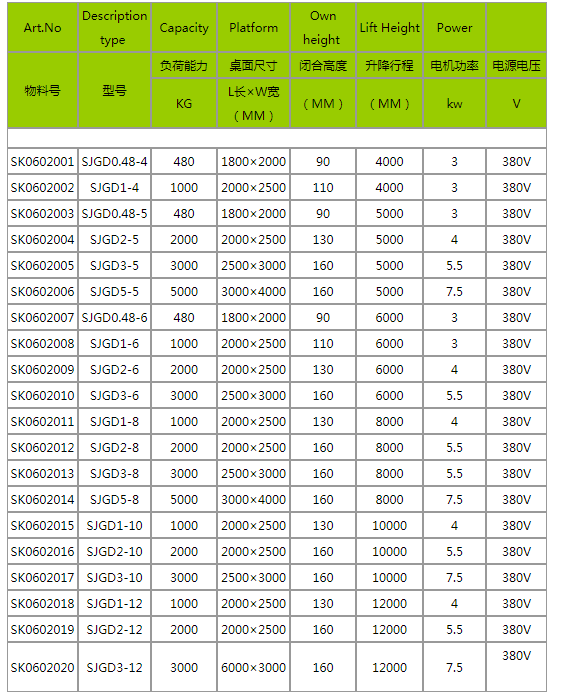 | Art.No | Description type | Capacity | Platform | Own height | Lift Height | Power | |
|---|---|---|---|---|---|---|---|
| 物料号 | 型号 | 负荷能力 | 桌面尺寸 | 闭合高度 | 升降行程 | 电机功率 | 电源电压 |
| | | KG | L长×W宽（MM） | （MM） | （MM） | kw | V |
| | | | | | | | |
| SK0602001 | SJGD0.48-4 | 480 | 1800×2000 | 90 | 4000 | 3 | 380V |
| SK0602002 | SJGD1-4 | 1000 | 2000×2500 | 110 | 4000 | 3 | 380V |
| SK0602003 | SJGD0.48-5 | 480 | 1800×2000 | 90 | 5000 | 3 | 380V |
| SK0602004 | SJGD2-5 | 2000 | 2000×2500 | 130 | 5000 | 4 | 380V |
| SK0602005 | SJGD3-5 | 3000 | 2500×3000 | 160 | 5000 | 5.5 | 380V |
| SK0602006 | SJGD5-5 | 5000 | 3000×4000 | 160 | 5000 | 7.5 | 380V |
| SK0602007 | SJGD0.48-6 | 480 | 1800×2000 | 90 | 6000 | 3 | 380V |
| SK0602008 | SJGD1-6 | 1000 | 2000×2500 | 110 | 6000 | 3 | 380V |
| SK0602009 | SJGD2-6 | 2000 | 2000×2500 | 130 | 6000 | 4 | 380V |
| SK0602010 | SJGD3-6 | 3000 | 2500×3000 | 160 | 6000 | 5.5 | 380V |
| SK0602011 | SJGD1-8 | 1000 | 2000×2500 | 130 | 8000 | 4 | 380V |
| SK0602012 | SJGD2-8 | 2000 | 2000×2500 | 160 | 8000 | 5.5 | 380V |
| SK0602013 | SJGD3-8 | 3000 | 2500×3000 | 160 | 8000 | 5.5 | 380V |
| SK0602014 | SJGD5-8 | 5000 | 3000×4000 | 160 | 8000 | 7.5 | 380V |
| SK0602015 | SJGD1-10 | 1000 | 2000×2500 | 130 | 10000 | 4 | 380V |
| SK0602016 | SJGD2-10 | 2000 | 2000×2500 | 160 | 10000 | 5.5 | 380V |
| SK0602017 | SJGD3-10 | 3000 | 2500×3000 | 160 | 10000 | 7.5 | 380V |
| SK0602018 | SJGD1-12 | 1000 | 2000×2500 | 130 | 12000 | 4 | 380V |
| SK0602019 | SJGD2-12 | 2000 | 2000×2500 | 160 | 12000 | 5.5 | 380V |
| SK0602020 | SJGD3-12 | 3000 | 6000×3000 | 160 | 12000 | 7.5 | 380V |